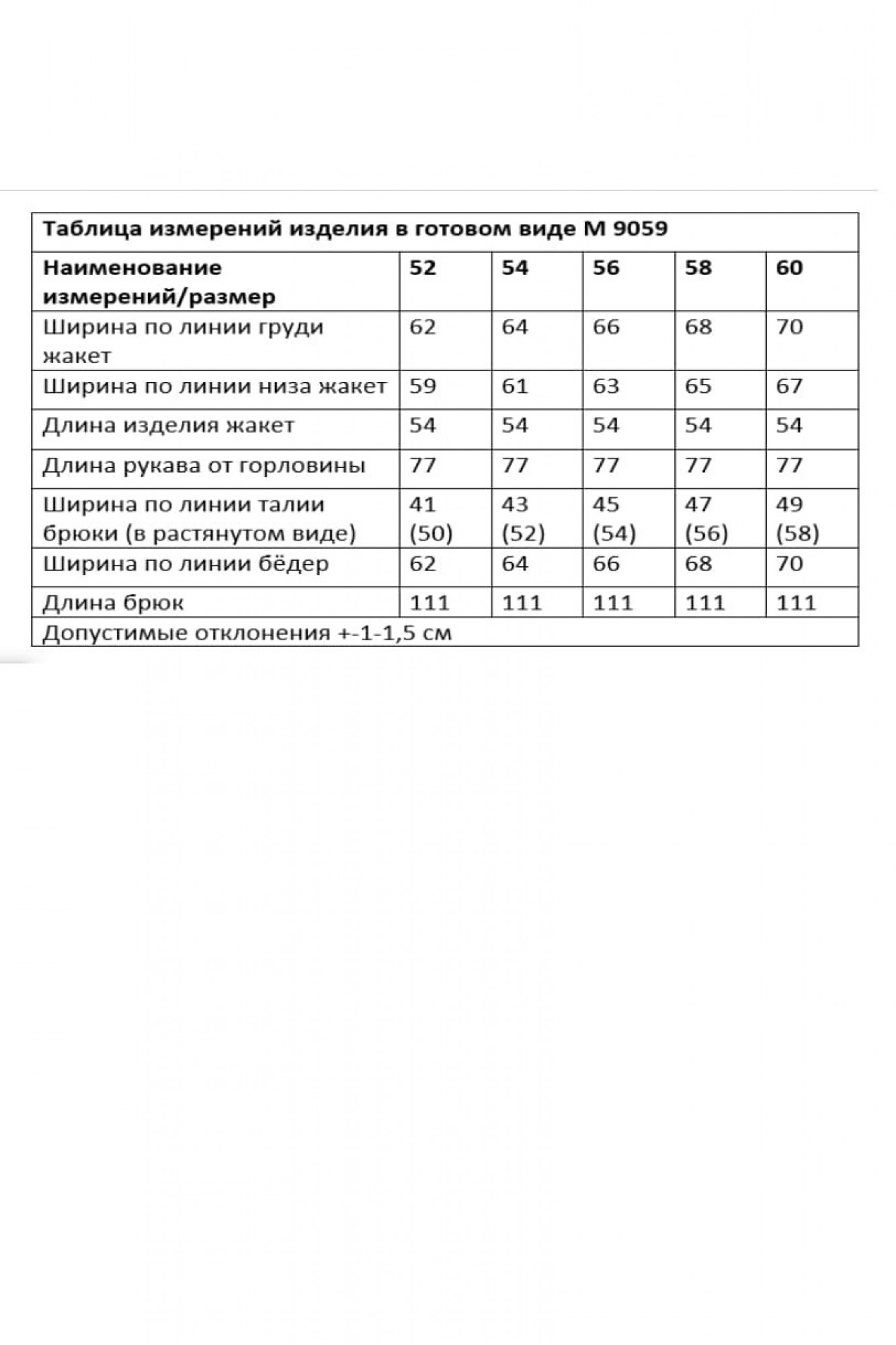 Таблица измерений изделия в готовом виде М 9059

| Наименование измерений/размер | 52 | 54 | 56 | 58 | 60 |
|---|---|---|---|---|---|
| Ширина по линии груди жакет | 62 | 64 | 66 | 68 | 70 |
| Ширина по линии низа жакет | 59 | 61 | 63 | 65 | 67 |
| Длина изделия жакет | 54 | 54 | 54 | 54 | 54 |
| Длина рукава от горловины | 77 | 77 | 77 | 77 | 77 |
| Ширина по линии талии брюки (в растянутом виде) | 41 (50) | 43 (52) | 45 (54) | 47 (56) | 49 (58) |
| Ширина по линии бёдер | 62 | 64 | 66 | 68 | 70 |
| Длина брюк | 111 | 111 | 111 | 111 | 111 |

Допустимые отклонения +-1-1,5 см